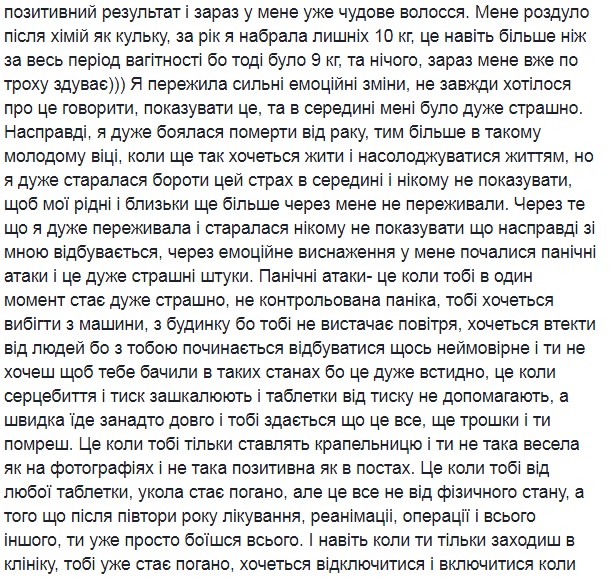 позитивний результат і зараз у мене уже чудове волосся. Мене роздуло після хімій як кульку, за рік я набрала лишніх 10 кг, це навіть більше ніж за весь період вагітності бо тоді було 9 кг, та нічого, зараз мене вже по троху здуває))) Я пережила сильні емоційні зміни, не завжди хотілося про це говорити, показувати це, та в середині мені було дуже страшно. Насправді, я дуже боялася померти від раку, тим більше в такому молодому віці, коли ще так хочеться жити і насолоджуватися життям, но я дуже старалася бороти цей страх в середині і нікому не показувати, щоб мої рідні і близьки ще більше через мене не переживали. Через те що я дуже переживала і старалася нікому не показувати що насправді зі мною відбувається, через емоційне виснаження у мене почалися панічні атаки і це дуже страшні штуки. Панічні атаки- це коли тобі в один момент стає дуже страшно, не контрольована паніка, тобі хочеться вибігти з машини, з будинку бо тобі не вистачає повітря, хочеться втекти від людей бо з тобою починається відбуватися щось неймовірне і ти не хочеш щоб тебе бачили в таких станах бо це дуже встидно, це коли серцебиття і тиск зашкалюють і таблетки від тиску не допомагають, а швидка їде занадто довго і тобі здається що це все, ще трошки і ти помреш. Це коли тобі тільки ставлять крапельницю і ти не така весела як на фотографіях і не така позитивна як в постах. Це коли тобі від любої таблетки, укола стає погано, але це все не від фізичного стану, а того що після півтори року лікування, реанімації, операції і всього іншого, ти уже просто боїшся всього. І навіть коли ти тільки заходиш в клініку, тобі уже стає погано, хочеться відключитися і включитися коли